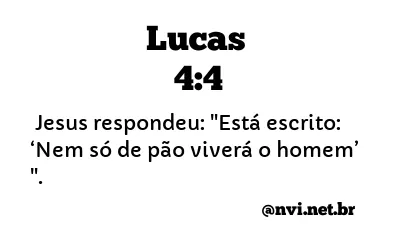 Lucas
4:4

Jesus respondeu: "Está escrito: ‘Nem só de pão viverá o homem’ ".

@nvi.net.br